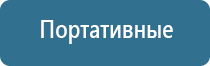 Портативные